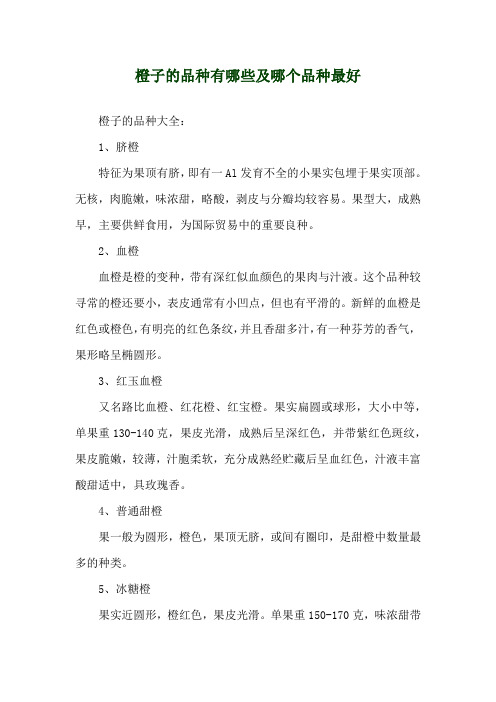 橙子的品种有哪些及哪个品种最好

橙子的品种大全：

1、脐橙

特征为果顶有脐，即有一A1发育不全的小果实包埋于果实顶部。无核，肉脆嫩，味浓甜，略酸，剥皮与分瓣均较容易。果型大，成熟早，主要供鲜食用，为国际贸易中的重要良种。

2、血橙

血橙是橙的变种，带有深红似血颜色的果肉与汁液。这个品种较寻常的橙还要小，表皮通常有小凹点，但也有平滑的。新鲜的血橙是红色或橙色，有明亮的红色条纹，并且香甜多汁，有一种芬芳的香气，果形略呈椭圆形。

3、红玉血橙

又名路比血橙、红花橙、红宝橙。果实扁圆或球形，大小中等，单果重130-140克，果皮光滑，成熟后呈深红色，并带紫红色斑纹，果皮脆嫩，较薄，汁胞柔软，充分成熟经贮藏后呈血红色，汁液丰富酸甜适中，具玫瑰香。

4、普通甜橙

果一般为圆形，橙色，果顶无脐，或间有圈印，是甜橙中数量最多的种类。

5、冰糖橙

果实近圆形，橙红色，果皮光滑。单果重150-170克，味浓甜带